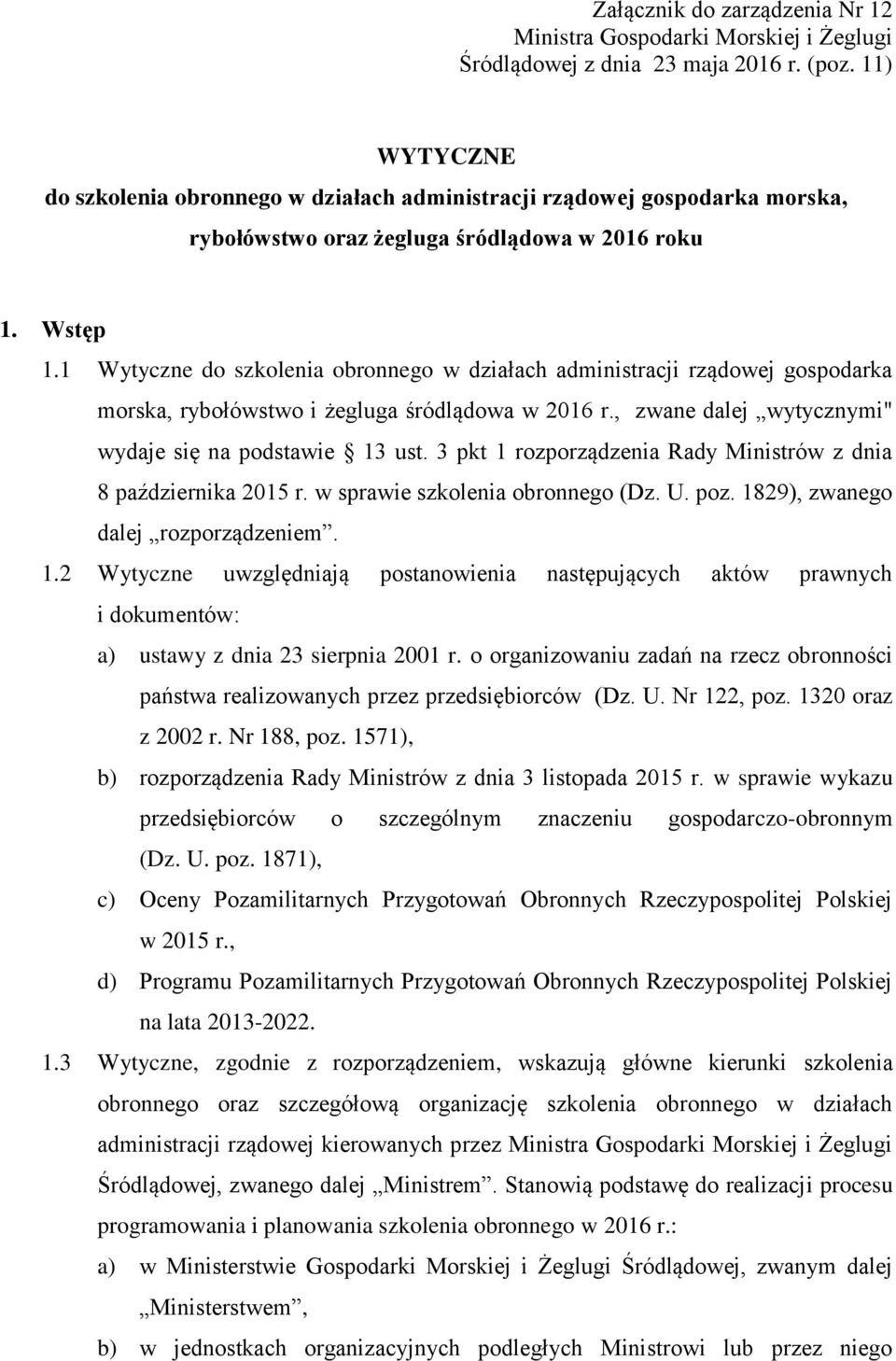 Załącznik do zarządzenia Nr 12
Ministra Gospodarki Morskiej i Żeglugi
Śródlądowej z dnia 23 maja 2016 r. (poz. 11)

WYTYCZNE
do szkolenia obronnego w działach administracji rządowej gospodarka morska, rybołówstwo oraz żegluga śródlądowa w 2016 roku

1. Wstęp

1.1 Wytyczne do szkolenia obronnego w działach administracji rządowej gospodarka morska, rybołówstwo i żegluga śródlądowa w 2016 r., zwane dalej „wytycznymi" wydaje się na podstawie § 13 ust. 3 pkt 1 rozporządzenia Rady Ministrów z dnia 8 października 2015 r. w sprawie szkolenia obronnego (Dz. U. poz. 1829), zwanego dalej „rozporządzeniem”.

1.2 Wytyczne uwzględniają postanowienia następujących aktów prawnych i dokumentów:

a) ustawy z dnia 23 sierpnia 2001 r. o organizowaniu zadań na rzecz obronności państwa realizowanych przez przedsiębiorców (Dz. U. Nr 122, poz. 1320 oraz z 2002 r. Nr 188, poz. 1571),

b) rozporządzenia Rady Ministrów z dnia 3 listopada 2015 r. w sprawie wykazu przedsiębiorców o szczególnym znaczeniu gospodarczo-obronnym (Dz. U. poz. 1871),

c) Oceny Pozamilitarnych Przygotowań Obronnych Rzeczypospolitej Polskiej w 2015 r.,

d) Programu Pozamilitarnych Przygotowań Obronnych Rzeczypospolitej Polskiej na lata 2013-2022.

1.3 Wytyczne, zgodnie z rozporządzeniem, wskazują główne kierunki szkolenia obronnego oraz szczegółową organizację szkolenia obronnego w działach administracji rządowej kierowanych przez Ministra Gospodarki Morskiej i Żeglugi Śródlądowej, zwanego dalej „Ministrem”. Stanowią podstawę do realizacji procesu programowania i planowania szkolenia obronnego w 2016 r.:

a) w Ministerstwie Gospodarki Morskiej i Żeglugi Śródlądowej, zwanym dalej „Ministerstwem”,

b) w jednostkach organizacyjnych podległych Ministrowi lub przez niego